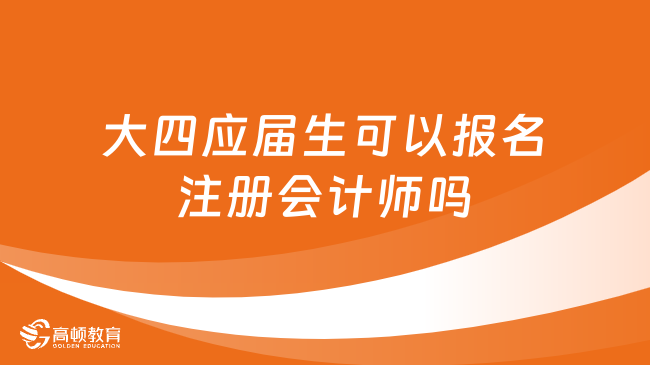 大四应届生可以报名注册会计师吗

高顿教育
GOLDEN EDUCATION